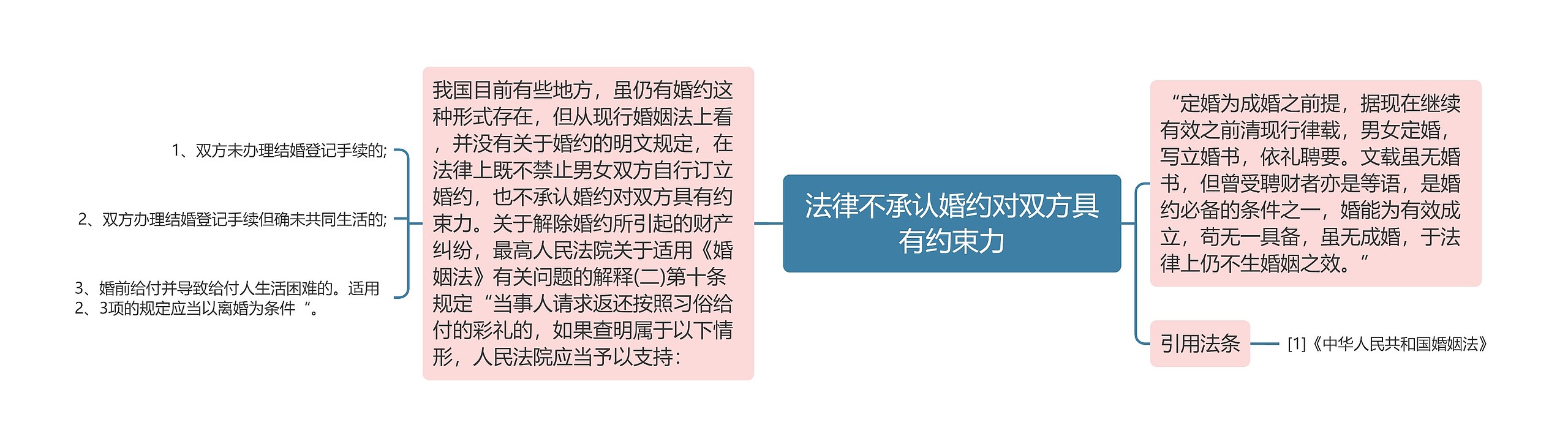 法律不承认婚约对双方具有约束力

我国目前有些地方，虽仍有婚约这种形式存在，但从现行婚姻法上看，并没有关于婚约的明文规定，在法律上既不禁止男女双方自行订立婚约，也不承认婚约对双方具有约束力。关于解除婚约所引起的财产纠纷，最高人民法院关于适用《婚姻法》有关问题的解释(二)第十条规定“当事人请求返还按照习俗给付的彩礼的，如果查明属于以下情形，人民法院应当予以支持：

1、双方未办理结婚登记手续的；

2、双方办理结婚登记手续但确未共同生活的；

3、婚前给付并导致给付人生活困难的。适用2、3项的规定应当以离婚为条件“。

“定婚为成婚之前提，据现在继续有效之前清现行律载，男女定婚，写立婚书，依礼聘要。文载虽无婚书，但曾受聘财者亦是等语，是婚约必备的条件之一，婚能为有效成立，苟无一具备，虽无成婚，于法律上仍不生婚姻之效。”

引用法条

[1]《中华人民共和国婚姻法》